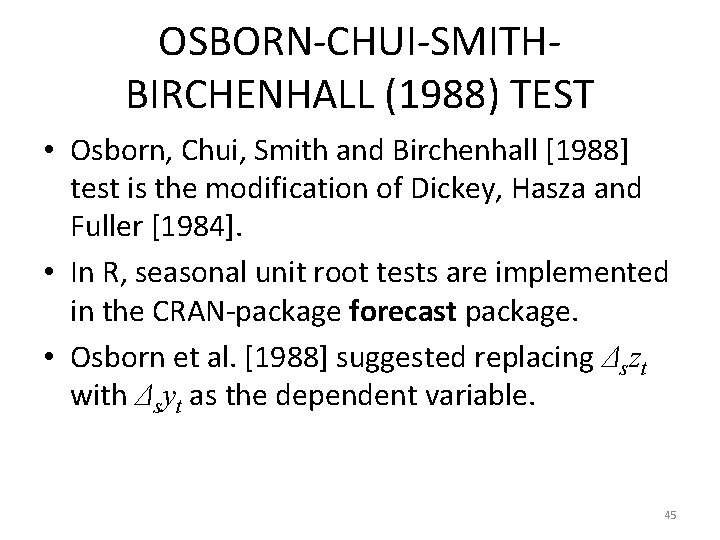 OSBORN-CHUI-SMITH-BIRCHENHALL (1988) TEST

• Osborn, Chui, Smith and Birchenhall [1988] test is the modification of Dickey, Hasza and Fuller [1984].

• In R, seasonal unit root tests are implemented in the CRAN-package forecast package.

• Osborn et al. [1988] suggested replacing $\Delta_s z_t$ with $\Delta_s y_t$ as the dependent variable.

45